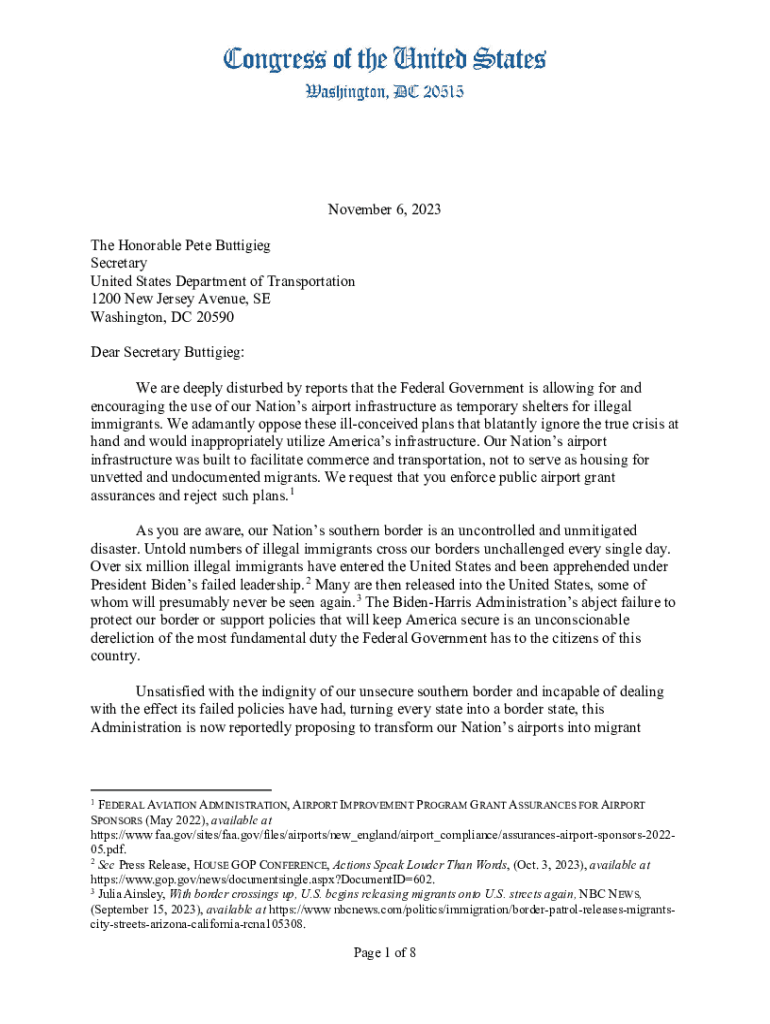 Congress of the United States
Washington, DC 20515

November 6, 2023

The Honorable Pete Buttigieg
Secretary
United States Department of Transportation
1200 New Jersey Avenue, SE
Washington, DC 20590

Dear Secretary Buttigieg:

We are deeply disturbed by reports that the Federal Government is allowing for and encouraging the use of our Nation's airport infrastructure as temporary shelters for illegal immigrants. We adamantly oppose these ill-conceived plans that blatantly ignore the true crisis at hand and would inappropriately utilize America's infrastructure. Our Nation's airport infrastructure was built to facilitate commerce and transportation, not to serve as housing for unvetted and undocumented migrants. We request that you enforce public airport grant assurances and reject such plans.$^1$

As you are aware, our Nation's southern border is an uncontrolled and unmitigated disaster. Untold numbers of illegal immigrants cross our borders unchallenged every single day. Over six million illegal immigrants have entered the United States and been apprehended under President Biden's failed leadership.$^2$ Many are then released into the United States, some of whom will presumably never be seen again.$^3$ The Biden-Harris Administration's abject failure to protect our border or support policies that will keep America secure is an unconscionable dereliction of the most fundamental duty the Federal Government has to the citizens of this country.

Unsatisfied with the indignity of our unsecure southern border and incapable of dealing with the effect its failed policies have had, turning every state into a border state, this Administration is now reportedly proposing to transform our Nation's airports into migrant

$^1$ FEDERAL AVIATION ADMINISTRATION, AIRPORT IMPROVEMENT PROGRAM GRANT ASSURANCES FOR AIRPORT SPONSORS (May 2022), available at https://www.faa.gov/sites/faa.gov/files/airports/new_england/airport_compliance/assurances-airport-sponsors-2022-05.pdf.
$^2$ See Press Release, HOUSE GOP CONFERENCE, Actions Speak Louder Than Words, (Oct. 3, 2023), available at https://www.gop.gov/news/documentsingle.aspx?DocumentID=602.
$^3$ Julia Ainsley, With border crossings up, U.S. begins releasing migrants onto U.S. streets again, NBC NEWS, (September 15, 2023), available at https://www.nbcnews.com/politics/immigration/border-patrol-releases-migrants-city-streets-arizona-california-rcna105308.

Page 1 of 8